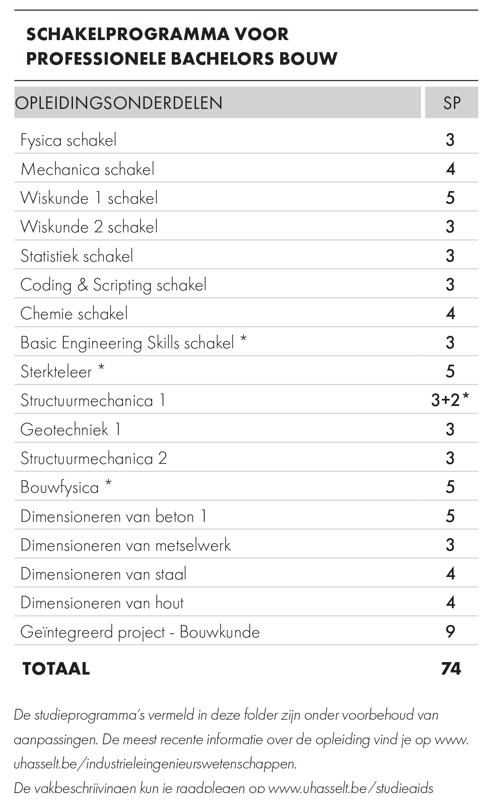 SCHAKELPROGRAMMA VOOR PROFESSIONELE BACHELORS BOUW

| OPLEIDINGSONDERDELEN | SP |
|---|---|
| Fysica schakel | 3 |
| Mechanica schakel | 4 |
| Wiskunde 1 schakel | 5 |
| Wiskunde 2 schakel | 3 |
| Statistiek schakel | 3 |
| Coding & Scripting schakel | 3 |
| Chemie schakel | 4 |
| Basic Engineering Skills schakel * | 3 |
| Sterkteleer * | 5 |
| Structuurmechanica 1 | 3+2* |
| Geotechniek 1 | 3 |
| Structuurmechanica 2 | 3 |
| Bouwfysica * | 5 |
| Dimensioneren van beton 1 | 5 |
| Dimensioneren van metselwerk | 3 |
| Dimensioneren van staal | 4 |
| Dimensioneren van hout | 4 |
| Geïntegreerd project - Bouwkunde | 9 |
| TOTAAL | 74 |

De studieprogramma's vermeld in deze folder zijn onder voorbehoud van aanpassingen. De meest recente informatie over de opleiding vind je op www.uhasselt.be/industrieleingenieurswetenschappen.
De vakbeschrijvingen kun je raadplegen op www.uhasselt.be/studiegids